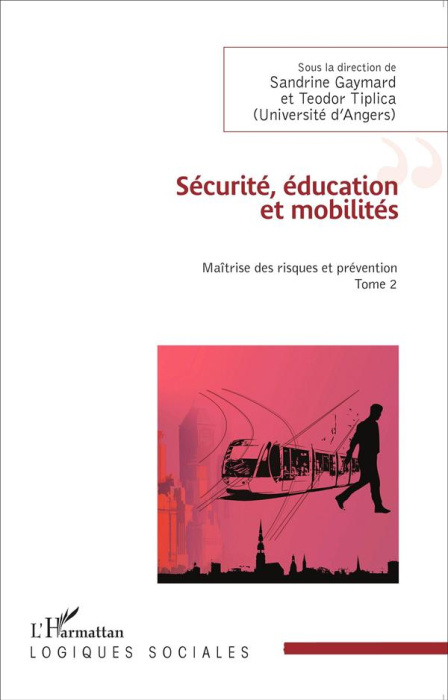 Sous la direction de
Sandrine Gaymard
et Teodor Tiplica
(Université d'Angers)

Sécurité, éducation
et mobilités

Maîtrise des risques et prévention
Tome 2

L'Harmattan
LOGIQUES SOCIALES